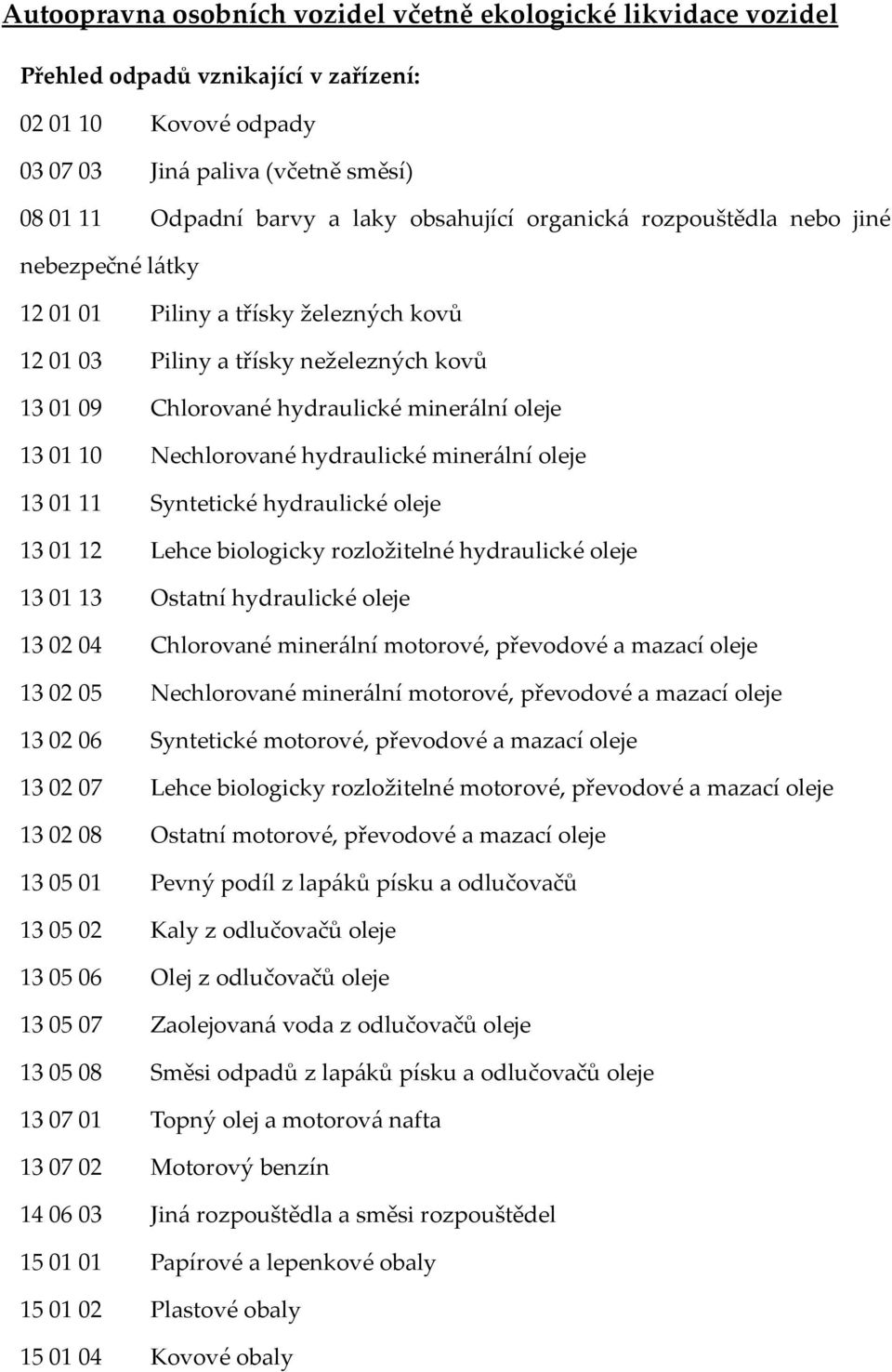 Autoopravna osobních vozidel včetně ekologické likvidace vozidel

Přehled odpadů vznikající v zařízení:

02 01 10 Kovové odpady

03 07 03 Jiná paliva (včetně směsí)

08 01 11 Odpadní barvy a laky obsahující organická rozpouštědla nebo jiné nebezpečné látky

12 01 01 Piliny a třísky železných kovů

12 01 03 Piliny a třísky neželezných kovů

13 01 09 Chlorované hydraulické minerální oleje

13 01 10 Nechlorované hydraulické minerální oleje

13 01 11 Syntetické hydraulické oleje

13 01 12 Lehce biologicky rozložitelné hydraulické oleje

13 01 13 Ostatní hydraulické oleje

13 02 04 Chlorované minerální motorové, převodové a mazací oleje

13 02 05 Nechlorované minerální motorové, převodové a mazací oleje

13 02 06 Syntetické motorové, převodové a mazací oleje

13 02 07 Lehce biologicky rozložitelné motorové, převodové a mazací oleje

13 02 08 Ostatní motorové, převodové a mazací oleje

13 05 01 Pevný podíl z lapáků písku a odlučovačů

13 05 02 Kaly z odlučovačů oleje

13 05 06 Olej z odlučovačů oleje

13 05 07 Zaolejovaná voda z odlučovačů oleje

13 05 08 Směsi odpadů z lapáků písku a odlučovačů oleje

13 07 01 Topný olej a motorová nafta

13 07 02 Motorový benzín

14 06 03 Jiná rozpouštědla a směsi rozpouštědel

15 01 01 Papírové a lepenkové obaly

15 01 02 Plastové obaly

15 01 04 Kovové obaly